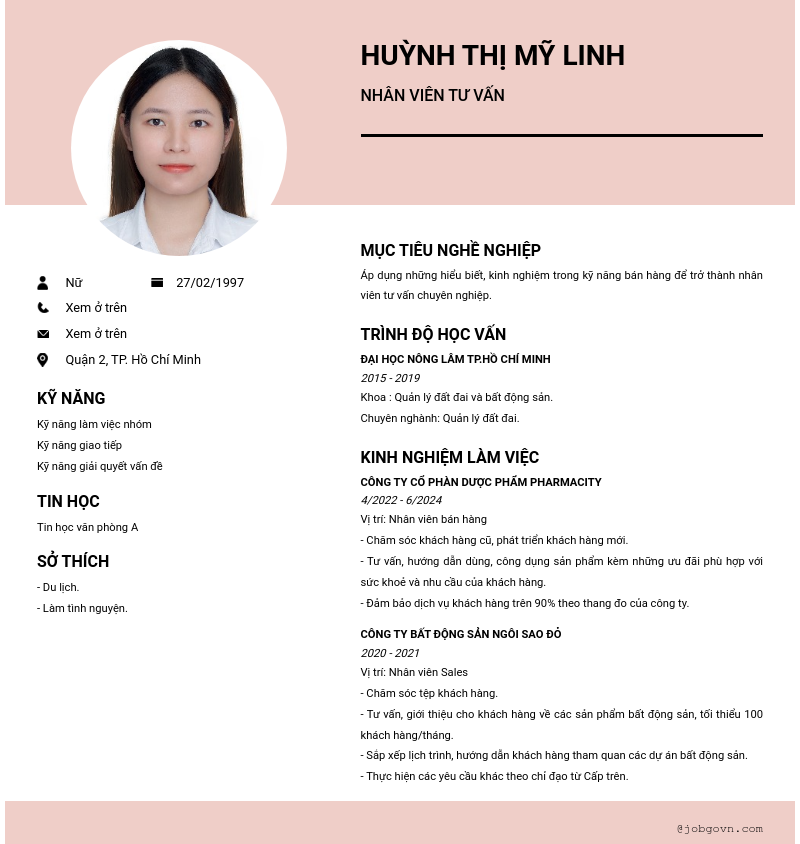 HUỲNH THỊ MỸ LINH

NHÂN VIÊN TƯ VẤN

Nữ

27/02/1997

Xem ở trên

Xem ở trên

Quận 2, TP. Hồ Chí Minh

KỸ NĂNG

Kỹ năng làm việc nhóm

Kỹ năng giao tiếp

Kỹ năng giải quyết vấn đề

TIN HỌC

Tin học văn phòng A

SỞ THÍCH

- Du lịch.

- Làm tình nguyện.

MỤC TIÊU NGHỀ NGHIỆP

Áp dụng những hiểu biết, kinh nghiệm trong kỹ năng bán hàng để trở thành nhân viên tư vấn chuyên nghiệp.

TRÌNH ĐỘ HỌC VẤN

ĐẠI HỌC NÔNG LÂM TP.HỒ CHÍ MINH

2015 - 2019

Khoa : Quản lý đất đai và bất động sản.

Chuyên nghành: Quản lý đất đai.

KINH NGHIỆM LÀM VIỆC

CÔNG TY CỔ PHẦN DƯỢC PHẨM PHARMACITY

4/2022 - 6/2024

Vị trí: Nhân viên bán hàng

- Chăm sóc khách hàng cũ, phát triển khách hàng mới.

- Tư vấn, hướng dẫn dùng, công dụng sản phẩm kèm những ưu đãi phù hợp với sức khoẻ và nhu cầu của khách hàng.

- Đảm bảo dịch vụ khách hàng trên 90% theo thang đo của công ty.

CÔNG TY BẤT ĐỘNG SẢN NGÔI SAO ĐỎ

2020 - 2021

Vị trí: Nhân viên Sales

- Chăm sóc tệp khách hàng.

- Tư vấn, giới thiệu cho khách hàng về các sản phẩm bất động sản, tối thiểu 100 khách hàng/tháng.

- Sắp xếp lịch trình, hướng dẫn khách hàng tham quan các dự án bất động sản.

- Thực hiện các yêu cầu khác theo chỉ đạo từ Cấp trên.

@jobgovn.com